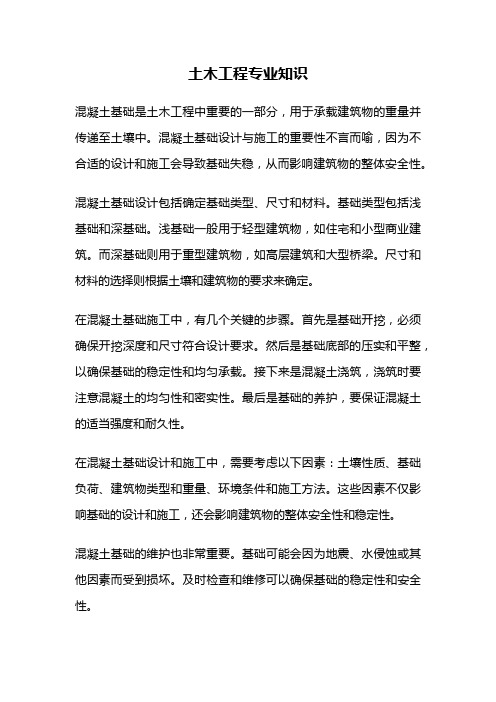 土木工程专业知识

混凝土基础是土木工程中重要的一部分，用于承载建筑物的重量并传递至土壤中。混凝土基础设计与施工的重要性不言而喻，因为不合适的设计和施工会导致基础失稳，从而影响建筑物的整体安全性。

混凝土基础设计包括确定基础类型、尺寸和材料。基础类型包括浅基础和深基础。浅基础一般用于轻型建筑物，如住宅和小型商业建筑。而深基础则用于重型建筑物，如高层建筑和大型桥梁。尺寸和材料的选择则根据土壤和建筑物的要求来确定。

在混凝土基础施工中，有几个关键的步骤。首先是基础开挖，必须确保开挖深度和尺寸符合设计要求。然后是基础底部的压实和平整，以确保基础的稳定性和均匀承载。接下来是混凝土浇筑，浇筑时要注意混凝土的均匀性和密实性。最后是基础的养护，要保证混凝土的适当强度和耐久性。

在混凝土基础设计和施工中，需要考虑以下因素：土壤性质、基础负荷、建筑物类型和重量、环境条件和施工方法。这些因素不仅影响基础的设计和施工，还会影响建筑物的整体安全性和稳定性。

混凝土基础的维护也非常重要。基础可能会因为地震、水侵蚀或其他因素而受到损坏。及时检查和维修可以确保基础的稳定性和安全性。